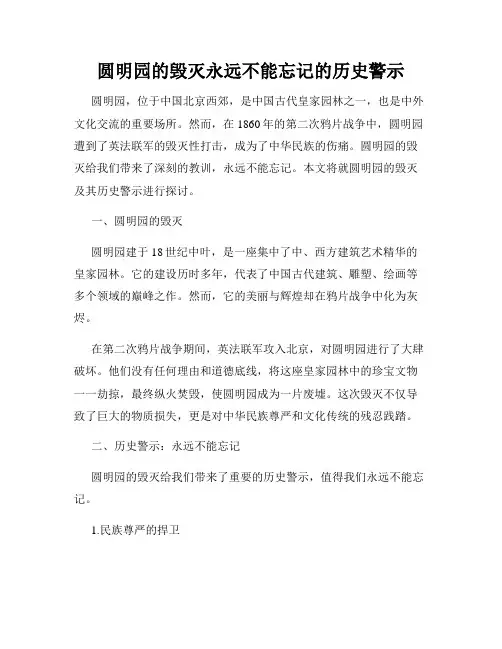 圆明园的毁灭永远不能忘记的历史警示

圆明园，位于中国北京西郊，是中国古代皇家园林之一，也是中外文化交流的重要场所。然而，在1860年的第二次鸦片战争中，圆明园遭到了英法联军的毁灭性打击，成为了中华民族的伤痛。圆明园的毁灭给我们带来了深刻的教训，永远不能忘记。本文将就圆明园的毁灭及其历史警示进行探讨。

一、圆明园的毁灭

圆明园建于18世纪中叶，是一座集中了中、西方建筑艺术精华的皇家园林。它的建设历时多年，代表了中国古代建筑、雕塑、绘画等多个领域的巅峰之作。然而，它的美丽与辉煌却在鸦片战争中化为灰烬。

在第二次鸦片战争期间，英法联军攻入北京，对圆明园进行了大肆破坏。他们没有任何理由和道德底线，将这座皇家园林中的珍宝文物一一劫掠，最终纵火焚毁，使圆明园成为一片废墟。这次毁灭不仅导致了巨大的物质损失，更是对中华民族尊严和文化传统的残忍践踏。

二、历史警示：永远不能忘记

圆明园的毁灭给我们带来了重要的历史警示，值得我们永远不能忘记。

1.民族尊严的捍卫